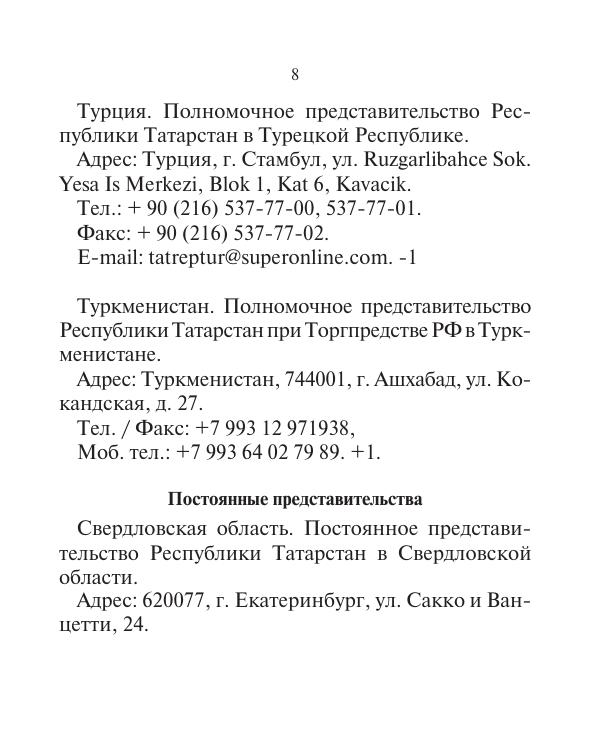 8

Турция. Полномочное представительство Республики Татарстан в Турецкой Республике.

Адрес: Турция, г. Стамбул, ул. Ruzgarlibahce Sok. Yesa Is Merkezi, Blok 1, Kat 6, Kavacik.

Тел.: + 90 (216) 537-77-00, 537-77-01.

Факс: + 90 (216) 537-77-02.

E-mail: tatreptur@superonline.com. -1

Туркменистан. Полномочное представительство Республики Татарстан при Торгпредстве РФ в Туркменистане.

Адрес: Туркменистан, 744001, г. Ашхабад, ул. Кокандская, д. 27.

Тел. / Факс: +7 993 12 971938,

Моб. тел.: +7 993 64 02 79 89. +1.

Постоянные представительства

Свердловская область. Постоянное представительство Республики Татарстан в Свердловской области.

Адрес: 620077, г. Екатеринбург, ул. Сакко и Ванцетти, 24.